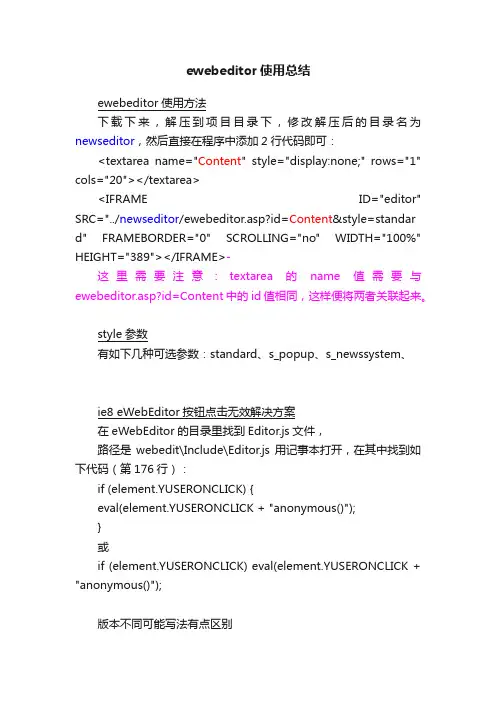 ewebeditor 使用总结

ewebeditor 使用方法

下载下来，解压到项目目录下，修改解压后的目录名为 newseditor，然后直接在程序中添加 2 行代码即可：

<textarea name="Content" style="display:none;" rows="1" cols="20"></textarea>

<IFRAME ID="editor" SRC="../newseditor/ewebeditor.asp?id=Content&style=standard" FRAMEBORDER="0" SCROLLING="no" WIDTH="100%" HEIGHT="389"></IFRAME>-

这里需要注意：textarea 的 name 值需要与 ewebeditor.asp?id=Content 中的 id 值相同，这样便将两者关联起来。

style 参数

有如下几种可选参数：standard、s_popup、s_newssystem、

ie8 eWebEditor 按钮点击无效解决方案

在 eWebEditor 的目录里找到 Editor.js 文件，

路径是 webedit\Include\Editor.js 用记事本打开，在其中找到如下代码（第 176 行）：

if (element.YUSERONCLICK) {

eval(element.YUSERONCLICK + "anonymous()");

}

或

if (element.YUSERONCLICK) eval(element.YUSERONCLICK + "anonymous()");

版本不同可能写法有点区别